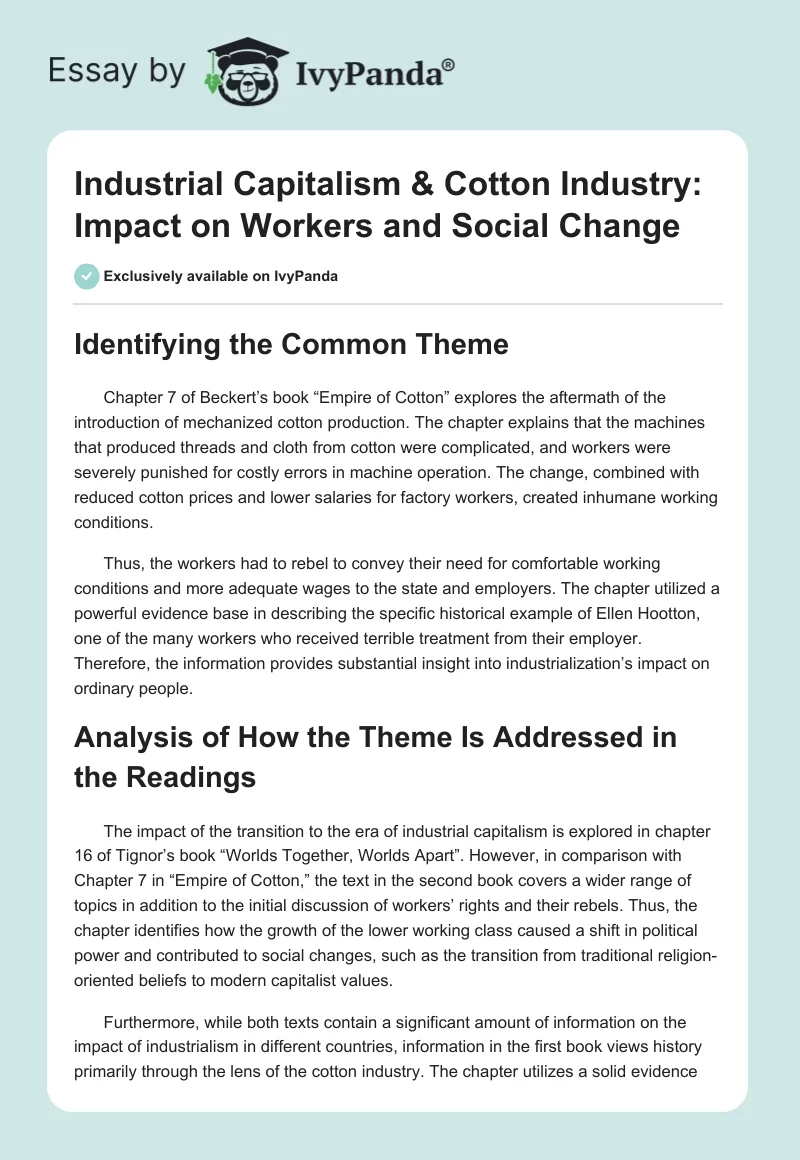 Essay by IvyPanda®

Industrial Capitalism & Cotton Industry: Impact on Workers and Social Change

Exclusively available on IvyPanda

Identifying the Common Theme

Chapter 7 of Beckert's book "Empire of Cotton" explores the aftermath of the introduction of mechanized cotton production. The chapter explains that the machines that produced threads and cloth from cotton were complicated, and workers were severely punished for costly errors in machine operation. The change, combined with reduced cotton prices and lower salaries for factory workers, created inhumane working conditions.

Thus, the workers had to rebel to convey their need for comfortable working conditions and more adequate wages to the state and employers. The chapter utilized a powerful evidence base in describing the specific historical example of Ellen Hootton, one of the many workers who received terrible treatment from their employer. Therefore, the information provides substantial insight into industrialization's impact on ordinary people.

Analysis of How the Theme Is Addressed in the Readings

The impact of the transition to the era of industrial capitalism is explored in chapter 16 of Tignor's book "Worlds Together, Worlds Apart". However, in comparison with Chapter 7 in "Empire of Cotton," the text in the second book covers a wider range of topics in addition to the initial discussion of workers' rights and their rebels. Thus, the chapter identifies how the growth of the lower working class caused a shift in political power and contributed to social changes, such as the transition from traditional religion-oriented beliefs to modern capitalist values.

Furthermore, while both texts contain a significant amount of information on the impact of industrialism in different countries, information in the first book views history primarily through the lens of the cotton industry. The chapter utilizes a solid evidence